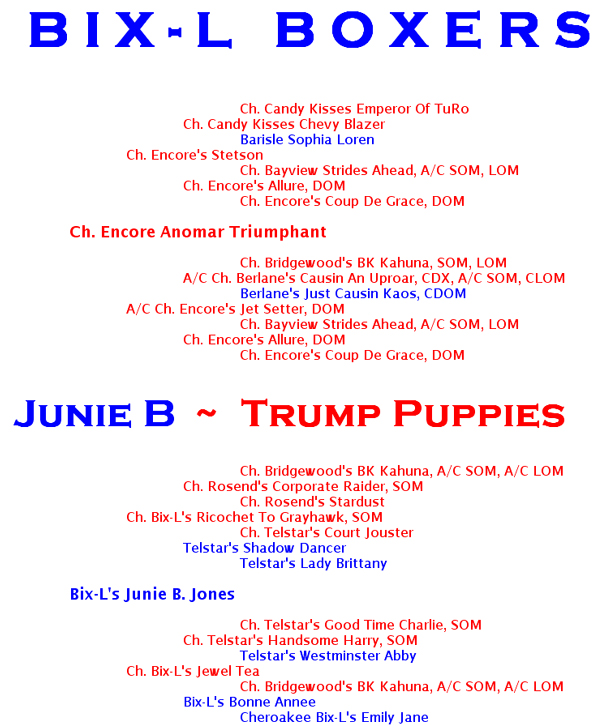 BIX-L BOXERS

Ch. Candy Kisses Emperor Of TuRo
Ch. Candy Kisses Chevy Blazer
Barisle Sophia Loren
Ch. Encore's Stetson
Ch. Bayview Strides Ahead, A/C SOM, LOM
Ch. Encore's Allure, DOM
Ch. Encore's Coup De Grace, DOM

Ch. Encore Anomar Triumphant

Ch. Bridgewood's BK Kahuna, SOM, LOM
A/C Ch. Berlane's Causin An Uproar, CDX, A/C SOM, CLOM
Berlane's Just Causin Kaos, CDOM
A/C Ch. Encore's Jet Setter, DOM
Ch. Bayview Strides Ahead, A/C SOM, LOM
Ch. Encore's Allure, DOM
Ch. Encore's Coup De Grace, DOM

JUNIE B ~ TRUMP PUPPIES

Ch. Bridgewood's BK Kahuna, A/C SOM, A/C LOM
Ch. Rosend's Corporate Raider, SOM
Ch. Rosend's Stardust
Ch. Bix-L's Ricochet To Grayhawk, SOM
Ch. Telstar's Court Jouster
Telstar's Shadow Dancer
Telstar's Lady Brittany

Bix-L's Junie B. Jones

Ch. Telstar's Good Time Charlie, SOM
Ch. Telstar's Handsome Harry, SOM
Telstar's Westminster Abby
Ch. Bix-L's Jewel Tea
Ch. Bridgewood's BK Kahuna, A/C SOM, A/C LOM
Bix-L's Bonne Annee
Cheroakee Bix-L's Emily Jane